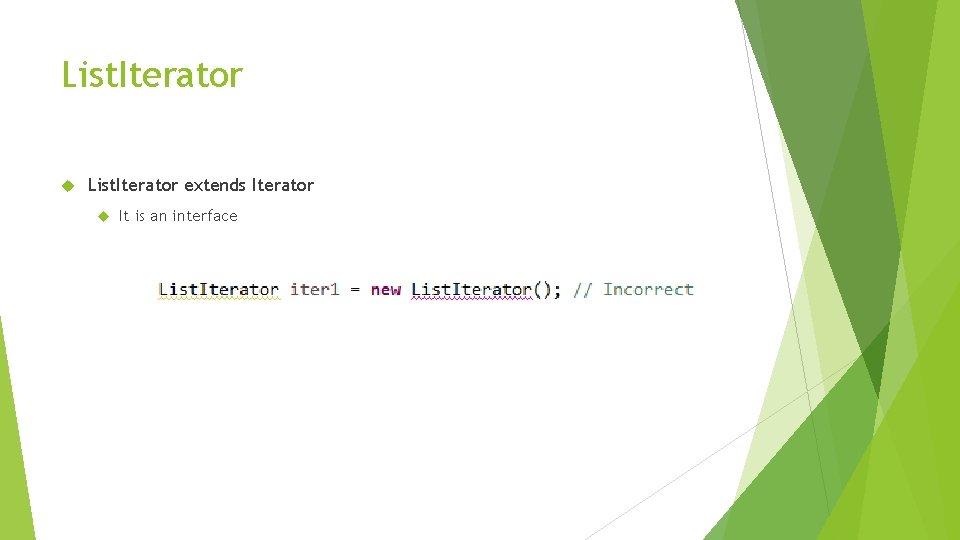 ListIterator

ListIterator extends Iterator

It is an interface

ListIterator iter1 = new ListIterator(); // Incorrect